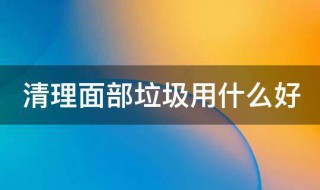 清理面部垃圾用什么好